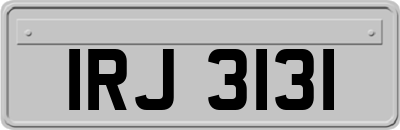 IRJ 3131